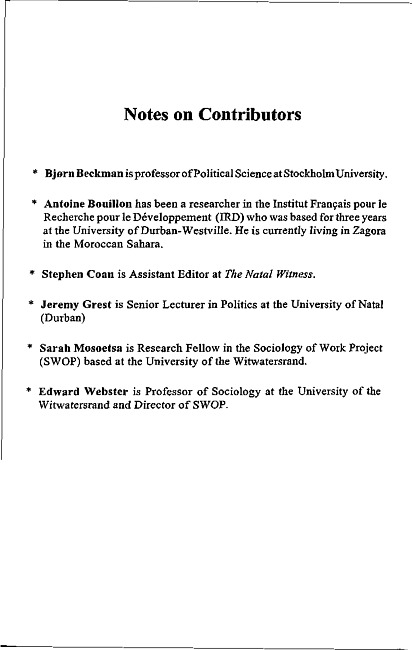 Notes on Contributors

* Bjørn Beckman is professor of Political Science at Stockholm University.

* Antoine Bouillon has been a researcher in the Institut Français pour le Recherche pour le Développement (IRD) who was based for three years at the University of Durban-Westville. He is currently living in Zagora in the Moroccan Sahara.

* Stephen Coan is Assistant Editor at The Natal Witness.

* Jeremy Grest is Senior Lecturer in Politics at the University of Natal (Durban)

* Sarah Mosoetsa is Research Fellow in the Sociology of Work Project (SWOP) based at the University of the Witwatersrand.

* Edward Webster is Professor of Sociology at the University of the Witwatersrand and Director of SWOP.